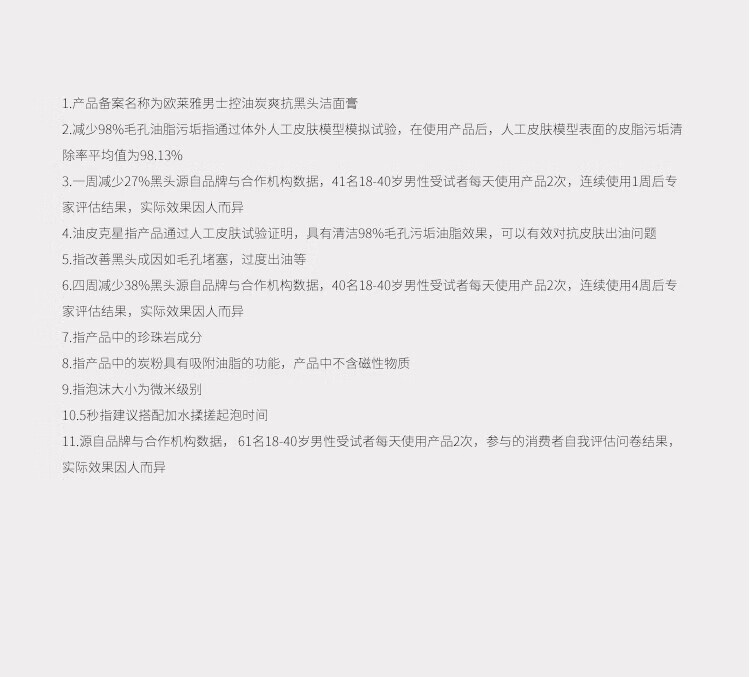 1.产品备案名称为欧莱雅男士控油炭爽抗黑头洁面膏

2.减少98%毛孔油脂污垢指通过体外人工皮肤模型模拟试验，在使用产品后，人工皮肤模型表面的皮脂污垢清除率平均值为98.13%

3.一周减少27%黑头源自品牌与合作机构数据，41名18-40岁男性受试者每天使用产品2次，连续使用1周后专家评估结果，实际效果因人而异

4.油皮克星指产品通过人工皮肤试验证明，具有清洁98%毛孔污垢油脂效果，可以有效对抗皮肤出油问题

5.指改善黑头成因如毛孔堵塞，过度出油等

6.四周减少38%黑头源自品牌与合作机构数据，40名18-40岁男性受试者每天使用产品2次，连续使用4周后专家评估结果，实际效果因人而异

7.指产品中的珍珠岩成分

8.指产品中的炭粉具有吸附油脂的功能，产品中不含磁性物质

9.指泡沫大小为微米级别

10.5秒指建议搭配加水揉搓起泡时间

11.源自品牌与合作机构数据，61名18-40岁男性受试者每天使用产品2次，参与的消费者自我评估问卷结果，实际效果因人而异